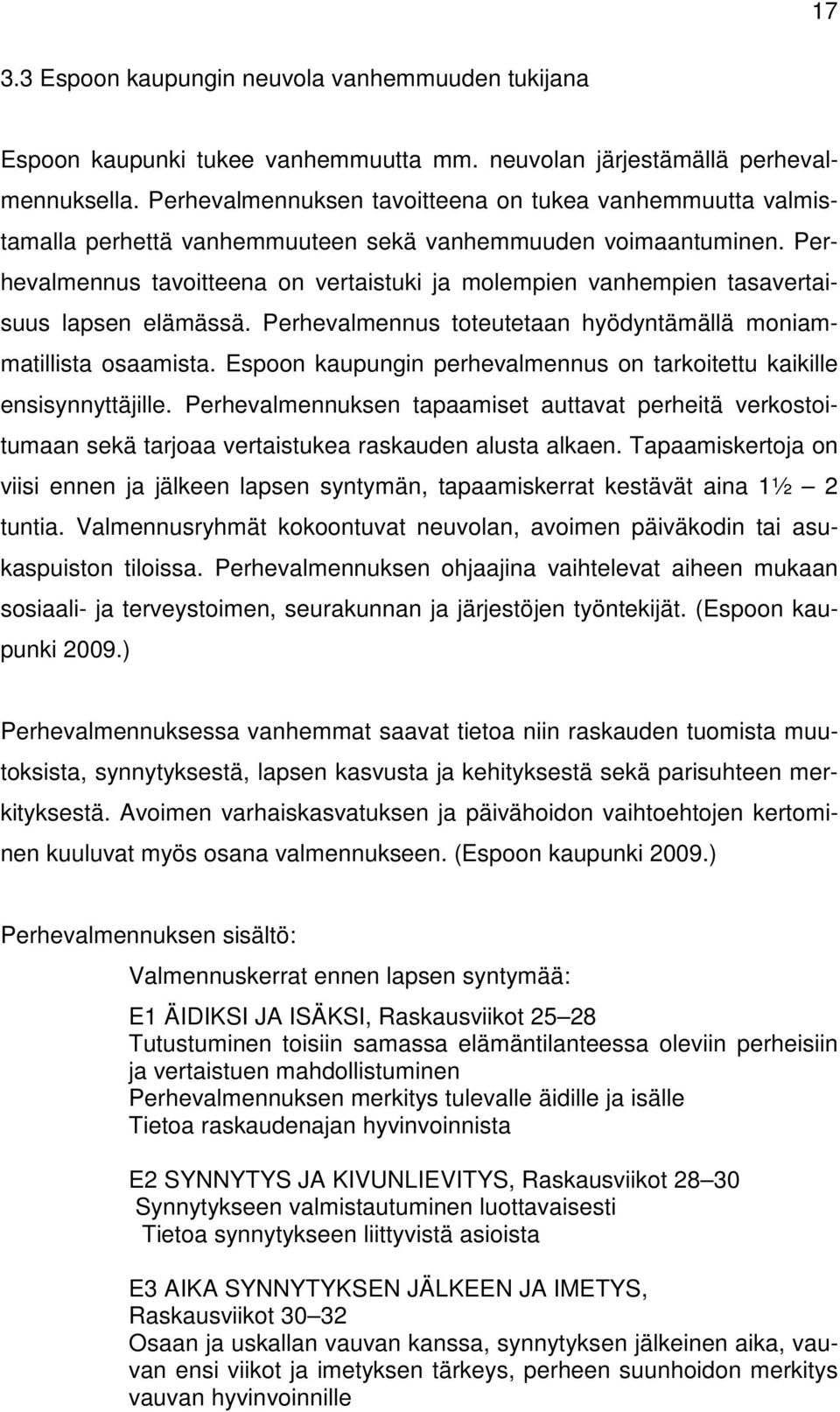 17

3.3 Espoon kaupungin neuvola vanhemmuuden tukijana

Espoon kaupunki tukee vanhemmuutta mm. neuvolan järjestämällä perhevalmennuksella. Perhevalmennuksen tavoitteena on tukea vanhemmuutta valmistamalla perhettä vanhemmuuteen sekä vanhemmuuden voimaantuminen. Perhevalmennus tavoitteena on vertaistuki ja molempien vanhempien tasavertaisuus lapsen elämässä. Perhevalmennus toteutetaan hyödyntämällä moniammatillista osaamista. Espoon kaupungin perhevalmennus on tarkoitettu kaikille ensisynnyttäjille. Perhevalmennuksen tapaamiset auttavat perheitä verkostoitumaan sekä tarjoaa vertaistukea raskauden alusta alkaen. Tapaamiskertoja on viisi ennen ja jälkeen lapsen syntymän, tapaamiskerrat kestävät aina 1½ – 2 tuntia. Valmennusryhmät kokoontuvat neuvolan, avoimen päiväkodin tai asukaspuiston tiloissa. Perhevalmennuksen ohjaajina vaihtelevat aiheen mukaan sosiaali- ja terveystoimen, seurakunnan ja järjestöjen työntekijät. (Espoon kaupunki 2009.)

Perhevalmennuksessa vanhemmat saavat tietoa niin raskauden tuomista muutoksista, synnytyksestä, lapsen kasvusta ja kehityksestä sekä parisuhteen merkityksestä. Avoimen varhaiskasvatuksen ja päivähoidon vaihtoehtojen kertominen kuuluvat myös osana valmennukseen. (Espoon kaupunki 2009.)

Perhevalmennuksen sisältö:

Valmennuskerrat ennen lapsen syntymää:

E1 ÄIDIKSI JA ISÄKSI, Raskausviikot 25–28
Tutustuminen toisiin samassa elämäntilanteessa oleviin perheisiin ja vertaistuen mahdollistuminen
Perhevalmennuksen merkitys tulevalle äidille ja isälle
Tietoa raskaudenajan hyvinvoinnista

E2 SYNNYTYS JA KIVUNLIEVITYS, Raskausviikot 28–30
Synnytykseen valmistautuminen luottavaisesti
Tietoa synnytykseen liittyvistä asioista

E3 AIKA SYNNYTYKSEN JÄLKEEN JA IMETYS, Raskausviikot 30–32
Osaan ja uskallan vauvan kanssa, synnytyksen jälkeinen aika, vauvan ensi viikot ja imetyksen tärkeys, perheen suunhoidon merkitys vauvan hyvinvoinnille